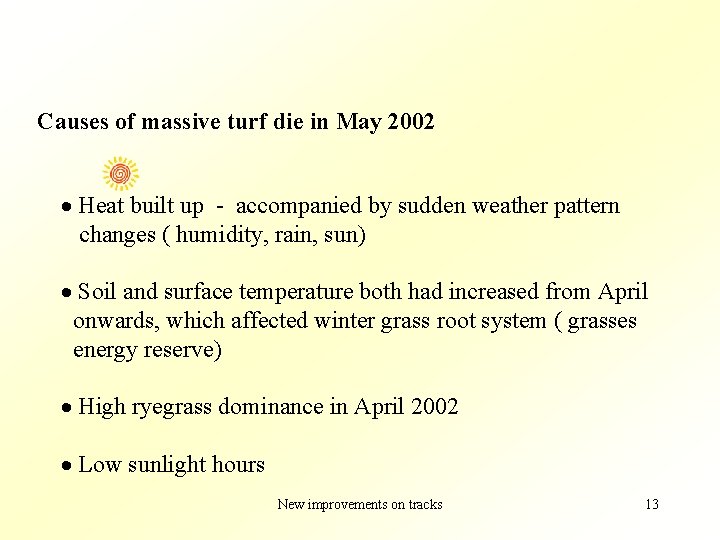 Causes of massive turf die in May 2002

• Heat built up - accompanied by sudden weather pattern changes ( humidity, rain, sun)

• Soil and surface temperature both had increased from April onwards, which affected winter grass root system ( grasses energy reserve)

• High ryegrass dominance in April 2002

• Low sunlight hours

New improvements on tracks

13